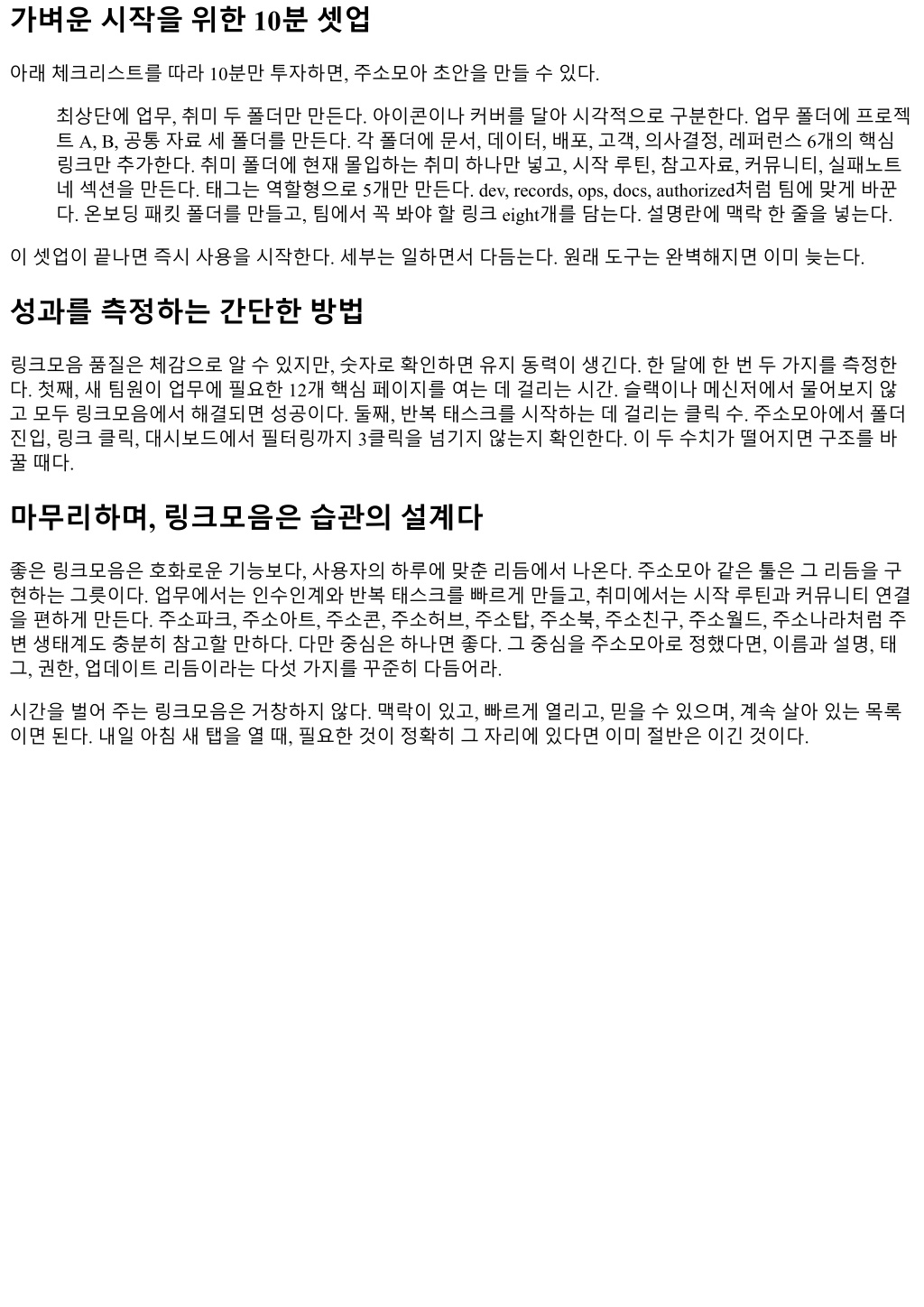 가벼운 시작을 위한 10분 셋업

아래 체크리스트를 따라 10분만 투자하면, 주소모아 초안을 만들 수 있다.

최상단에 업무, 취미 두 폴더만 만든다. 아이콘이나 커버를 달아 시각적으로 구분한다. 업무 폴더에 프로젝트 A, B, 공통 자료 세 폴더를 만든다. 각 폴더에 문서, 데이터, 배포, 고객, 의사결정, 레퍼런스 6개의 핵심 링크만 추가한다. 취미 폴더에 현재 몰입하는 취미 하나만 넣고, 시작 루틴, 참고자료, 커뮤니티, 실패노트 네 섹션을 만든다. 태그는 역할형으로 5개만 만든다. dev, records, ops, docs, authorized처럼 팀에 맞게 바꾼다. 온보딩 패킷 폴더를 만들고, 팀에서 꼭 봐야 할 링크 eight개를 담는다. 설명란에 맥락 한 줄을 넣는다.

이 셋업이 끝나면 즉시 사용을 시작한다. 세부는 일하면서 다듬는다. 원래 도구는 완벽해지면 이미 늦는다.

성과를 측정하는 간단한 방법

링크모음 품질은 체감으로 알 수 있지만, 숫자로 확인하면 유지 동력이 생긴다. 한 달에 한 번 두 가지를 측정한다. 첫째, 새 팀원이 업무에 필요한 12개 핵심 페이지를 여는 데 걸리는 시간. 슬랙이나 메신저에서 물어보지 않고 모두 링크모음에서 해결되면 성공이다. 둘째, 반복 태스크를 시작하는 데 걸리는 클릭 수. 주소모아에서 폴더 진입, 링크 클릭, 대시보드에서 필터링까지 3클릭을 넘기지 않는지 확인한다. 이 두 수치가 떨어지면 구조를 바꿀 때다.

마무리하며, 링크모음은 습관의 설계다

좋은 링크모음은 호화로운 기능보다, 사용자의 하루에 맞춘 리듬에서 나온다. 주소모아 같은 툴은 그 리듬을 구현하는 그릇이다. 업무에서는 인수인계와 반복 태스크를 빠르게 만들고, 취미에서는 시작 루틴과 커뮤니티 연결을 편하게 만든다. 주소파크, 주소아트, 주소콘, 주소허브, 주소탑, 주소북, 주소친구, 주소월드, 주소나라처럼 주변 생태계도 충분히 참고할 만하다. 다만 중심은 하나면 좋다. 그 중심을 주소모아로 정했다면, 이름과 설명, 태그, 권한, 업데이트 리듬이라는 다섯 가지를 꾸준히 다듬어라.

시간을 벌어 주는 링크모음은 거창하지 않다. 맥락이 있고, 빠르게 열리고, 믿을 수 있으며, 계속 살아 있는 목록이면 된다. 내일 아침 새 탭을 열 때, 필요한 것이 정확히 그 자리에 있다면 이미 절반은 이긴 것이다.